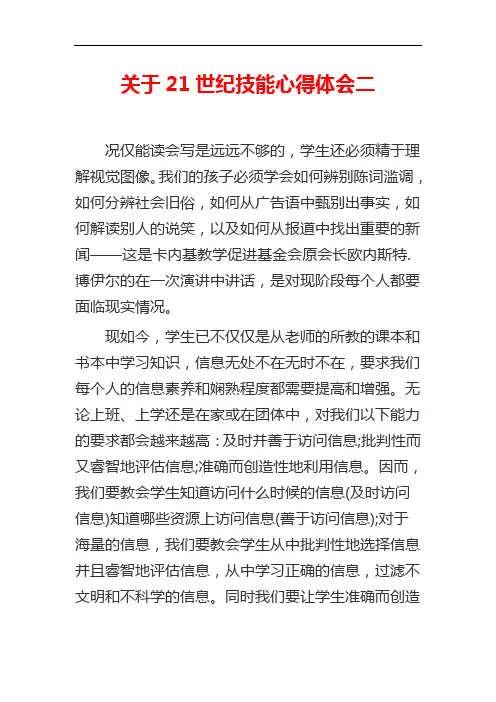 关于 21 世纪技能心得体会二

况仅能读会写是远远不够的，学生还必须精于理解视觉图像。我们的孩子必须学会如何辨别陈词滥调，如何分辨社会旧俗，如何从广告语中甄别出事实，如何解读别人的说笑，以及如何从报道中找出重要的新闻——这是卡内基教学促进基金会原会长欧内斯特.博伊尔的在一次演讲中讲话，是对现阶段每个人都要面临现实情况。

现如今，学生已不仅仅是从老师的所教的课本和书本中学习知识，信息无处不在无时不在，要求我们每个人的信息素养和娴熟程度都需要提高和增强。无论上班、上学还是在家或在团体中，对我们以下能力的要求都会越来越高：及时并善于访问信息;批判性而又睿智地评估信息;准确而创造性地利用信息。因而，我们要教会学生知道访问什么时候的信息(及时访问信息)知道哪些资源上访问信息(善于访问信息);对于海量的信息，我们要教会学生从中批判性地选择信息并且睿智地评估信息，从中学习正确的信息，过滤不文明和不科学的信息。同时我们要让学生准确而创造